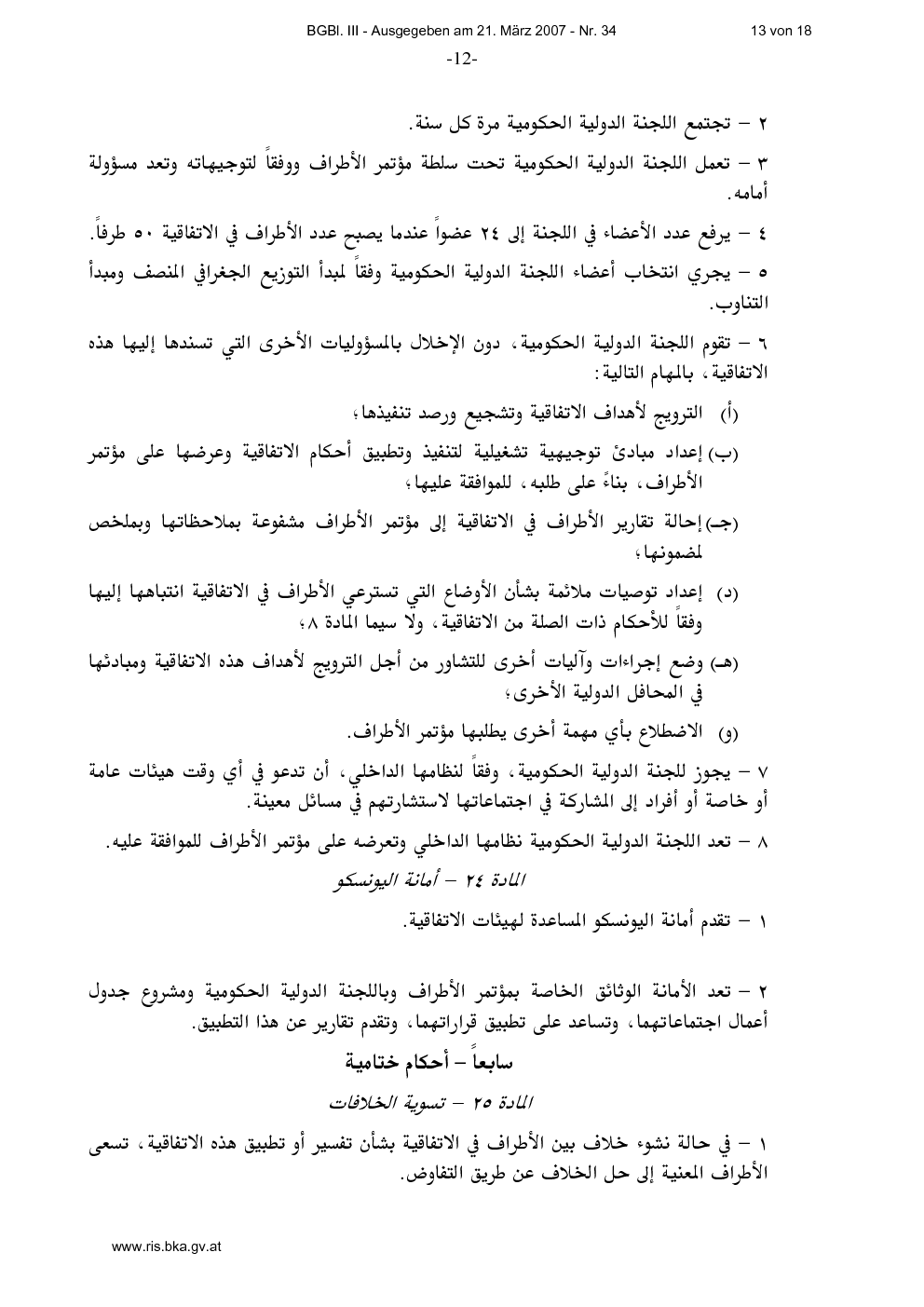 BGBl. III - Ausgegeben am 21. März 2007 - Nr. 34

13 von 18

-12-

٢ – تجتمع اللجنة الدولية الحكومية مرة كل سنة.

٣ – تعمل اللجنة الدولية الحكومية تحت سلطة مؤتمر الأطراف ووفقاً لتوجيهاته وتعد مسؤولة أمامه.

٤ – يرفع عدد الأعضاء في اللجنة إلى ٢٤ عضواً عندما يصبح عدد الأطراف في الاتفاقية ٥٠ طرفاً.

٥ – يجري انتخاب أعضاء اللجنة الدولية الحكومية وفقاً لمبدأ التوزيع الجغرافي المنصف ومبدأ التناوب.

٦ – تقوم اللجنة الدولية الحكومية، دون الإخلال بالمسؤوليات الأخرى التي تسندها إليها هذه الاتفاقية، بالمهام التالية:

(أ) الترويج لأهداف الاتفاقية وتشجيع ورصد تنفيذها؛

(ب) إعداد مبادئ توجيهية تشغيلية لتنفيذ وتطبيق أحكام الاتفاقية وعرضها على مؤتمر الأطراف، بناءً على طلبه، للموافقة عليها؛

(جـ) إحالة تقارير الأطراف في الاتفاقية إلى مؤتمر الأطراف مشفوعة بملاحظاتها وبملخص لمضمونها؛

(د) إعداد توصيات ملائمة بشأن الأوضاع التي تسترعي الأطراف في الاتفاقية انتباهها إليها وفقاً للأحكام ذات الصلة من الاتفاقية، ولا سيما المادة ٨؛

(هـ) وضع إجراءات وآليات أخرى للتشاور من أجل الترويج لأهداف هذه الاتفاقية ومبادئها في المحافل الدولية الأخرى؛

(و) الاضطلاع بأي مهمة أخرى يطلبها مؤتمر الأطراف.

٧ – يجوز للجنة الدولية الحكومية، وفقاً لنظامها الداخلي، أن تدعو في أي وقت هيئات عامة أو خاصة أو أفراد إلى المشاركة في اجتماعاتها لاستشارتهم في مسائل معينة.

٨ – تعد اللجنة الدولية الحكومية نظامها الداخلي وتعرضه على مؤتمر الأطراف للموافقة عليه.

المادة ٢٤ – أمانة اليونسكو

١ – تقدم أمانة اليونسكو المساعدة لهيئات الاتفاقية.

٢ – تعد الأمانة الوثائق الخاصة بمؤتمر الأطراف وباللجنة الدولية الحكومية ومشروع جدول أعمال اجتماعاتهما، وتساعد على تطبيق قراراتهما، وتقدم تقارير عن هذا التطبيق.

سابعاً – أحكام ختامية

المادة ٢٥ – تسوية الخلافات

١ – في حالة نشوء خلاف بين الأطراف في الاتفاقية بشأن تفسير أو تطبيق هذه الاتفاقية، تسعى الأطراف المعنية إلى حل الخلاف عن طريق التفاوض.

www.ris.bka.gv.at